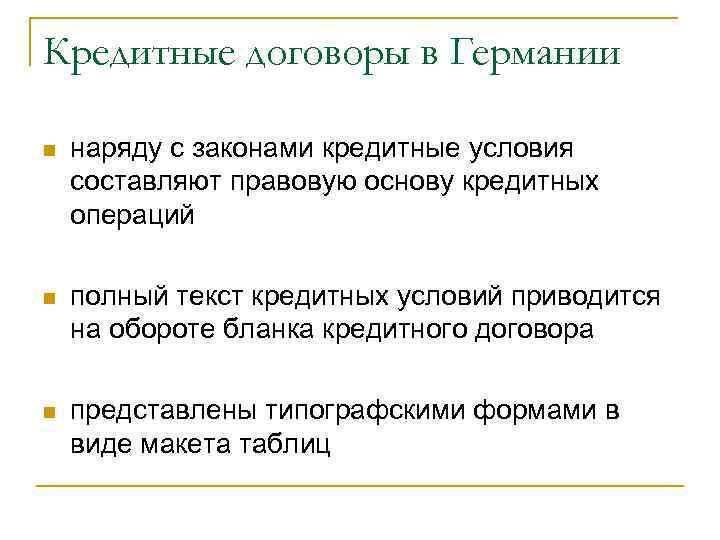 Кредитные договоры в Германии

наряду с законами кредитные условия составляют правовую основу кредитных операций

полный текст кредитных условий приводится на обороте бланка кредитного договора

представлены типографскими формами в виде макета таблиц